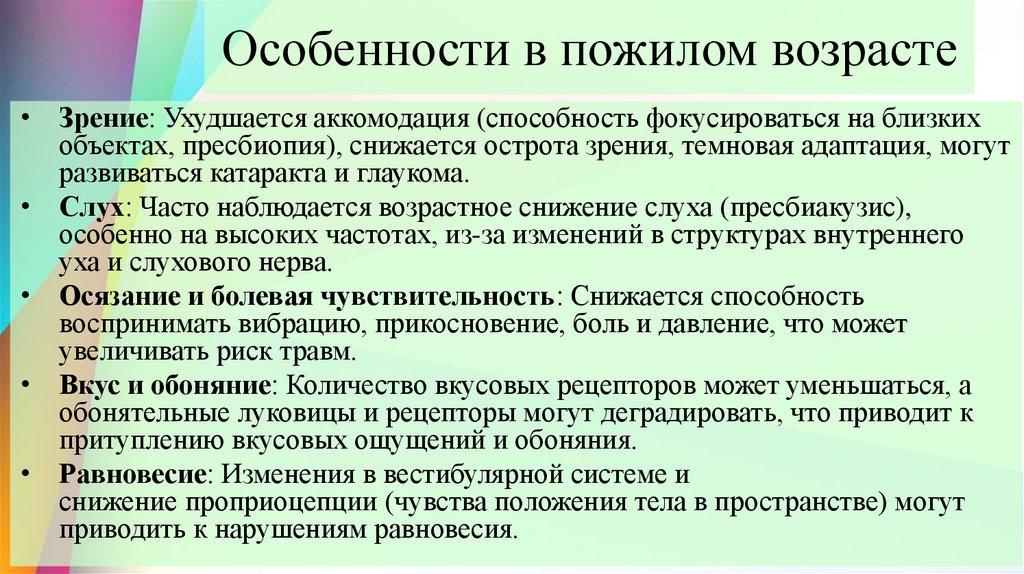 Особенности в пожилом возрасте

• Зрение: Ухудшается аккомодация (способность фокусироваться на близких объектах, пресбиопия), снижается острота зрения, темновая адаптация, могут развиваться катаракта и глаукома.
• Слух: Часто наблюдается возрастное снижение слуха (пресбиакузис), особенно на высоких частотах, из-за изменений в структурах внутреннего уха и слухового нерва.
• Осязание и болевая чувствительность: Снижается способность воспринимать вибрацию, прикосновение, боль и давление, что может увеличивать риск травм.
• Вкус и обоняние: Количество вкусовых рецепторов может уменьшаться, а обонятельные луковицы и рецепторы могут деградировать, что приводит к притуплению вкусовых ощущений и обоняния.
• Равновесие: Изменения в вестибулярной системе и снижение проприоцепции (чувства положения тела в пространстве) могут приводить к нарушениям равновесия.